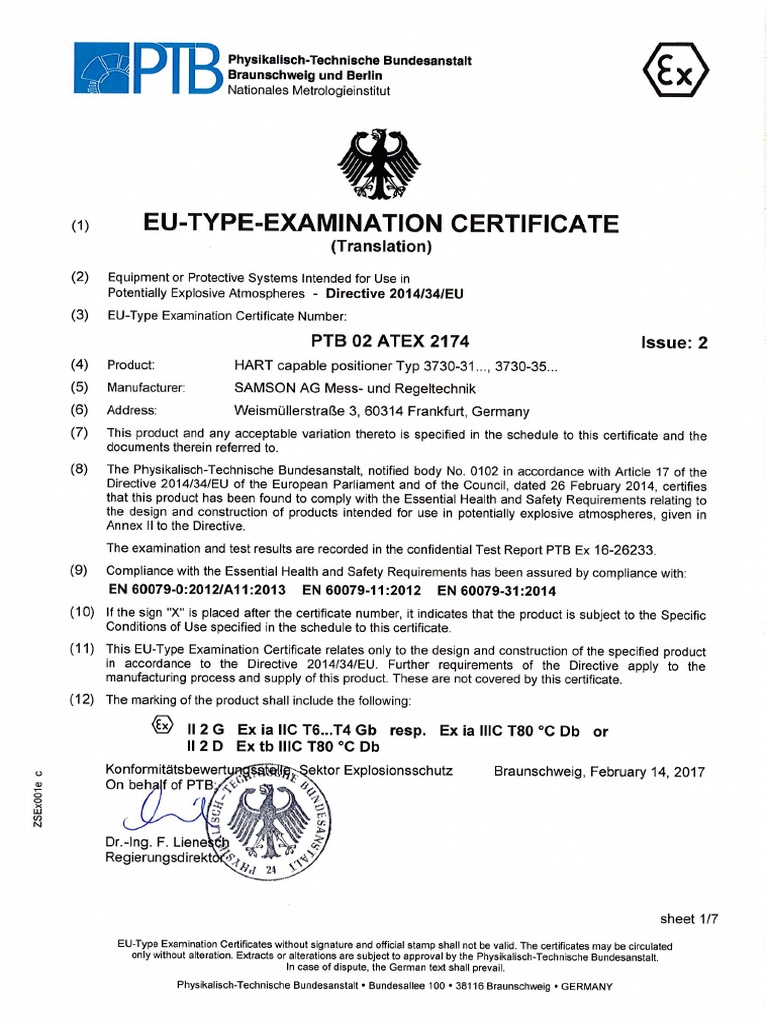 PTB Physikalisch-Technische Bundesanstalt
Braunschweig und Berlin
Nationales Metrologieinstitut

Ex

(1) EU-TYPE-EXAMINATION CERTIFICATE
(Translation)

(2) Equipment or Protective Systems Intended for Use in Potentially Explosive Atmospheres - Directive 2014/34/EU

(3) EU-Type Examination Certificate Number:

PTB 02 ATEX 2174 Issue: 2

(4) Product: HART capable positioner Typ 3730-31..., 3730-35...

(5) Manufacturer: SAMSON AG Mess- und Regeltechnik

(6) Address: Weismüllerstraße 3, 60314 Frankfurt, Germany

(7) This product and any acceptable variation thereto is specified in the schedule to this certificate and the documents therein referred to.

(8) The Physikalisch-Technische Bundesanstalt, notified body No. 0102 in accordance with Article 17 of the Directive 2014/34/EU of the European Parliament and of the Council, dated 26 February 2014, certifies that this product has been found to comply with the Essential Health and Safety Requirements relating to the design and construction of products intended for use in potentially explosive atmospheres, given in Annex II to the Directive.

The examination and test results are recorded in the confidential Test Report PTB Ex 16-26233.

(9) Compliance with the Essential Health and Safety Requirements has been assured by compliance with:
EN 60079-0:2012/A11:2013 EN 60079-11:2012 EN 60079-31:2014

(10) If the sign "X" is placed after the certificate number, it indicates that the product is subject to the Specific Conditions of Use specified in the schedule to this certificate.

(11) This EU-Type Examination Certificate relates only to the design and construction of the specified product in accordance to the Directive 2014/34/EU. Further requirements of the Directive apply to the manufacturing process and supply of this product. These are not covered by this certificate.

(12) The marking of the product shall include the following:

Ex II 2 G Ex ia IIC T6...T4 Gb resp. Ex ia IIIC T80 °C Db or
II 2 D Ex tb IIIC T80 °C Db

Konformitätsbewertungsstelle, Sektor Explosionsschutz
On behalf of PTB:

Braunschweig, February 14, 2017

Dr.-Ing. F. Lienesch
Regierungsdirektor

PHYSIKALISCH-TECHNISCHE BUNDESANSTALT 24

ZSEx001e c

sheet 1/7

EU-Type Examination Certificates without signature and official stamp shall not be valid. The certificates may be circulated only without alteration. Extracts or alterations are subject to approval by the Physikalisch-Technische Bundesanstalt. In case of dispute, the German text shall prevail.

Physikalisch-Technische Bundesanstalt • Bundesallee 100 • 38116 Braunschweig • GERMANY